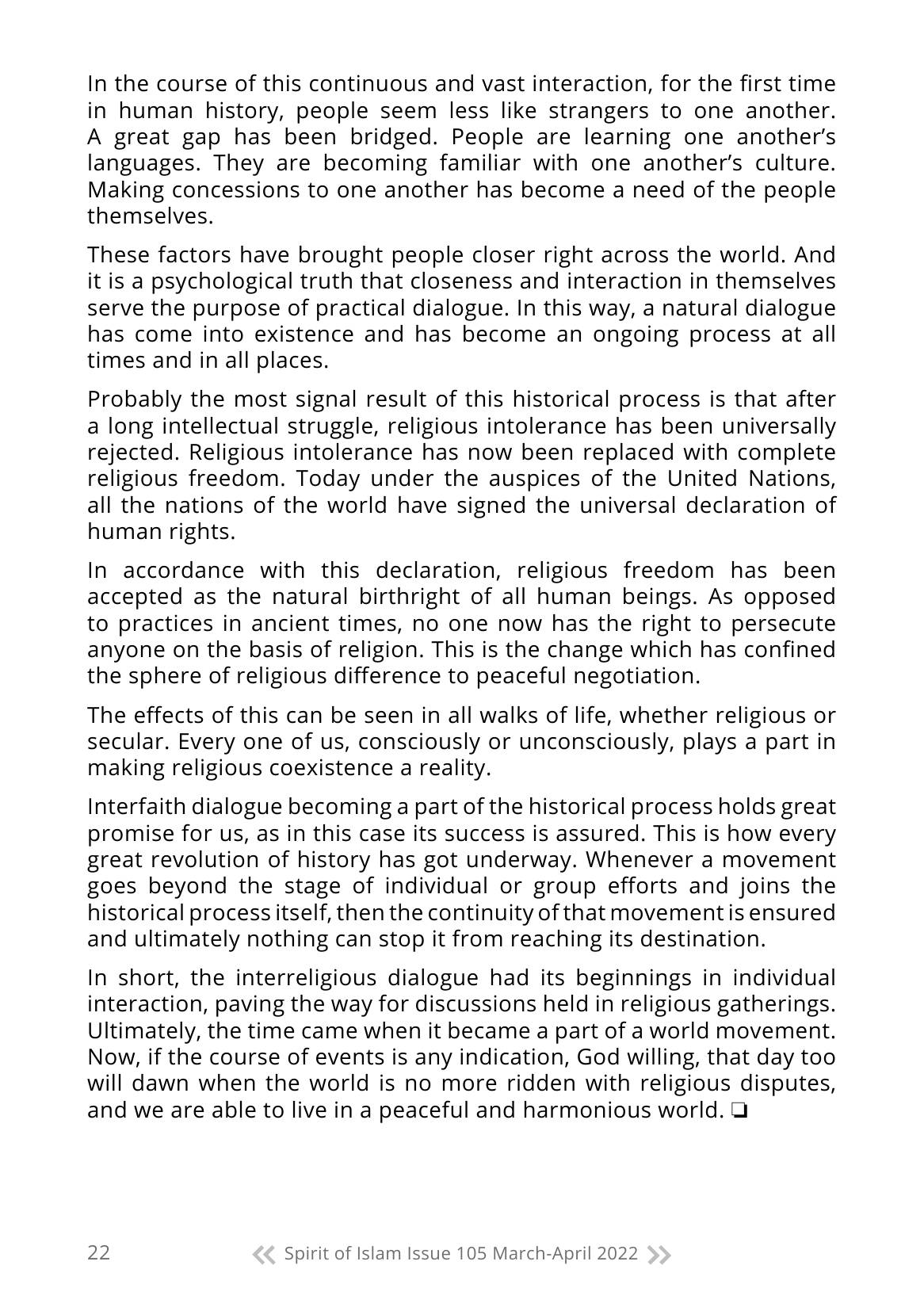 In the course of this continuous and vast interaction, for the first time in human history, people seem less like strangers to one another. A great gap has been bridged. People are learning one another's languages. They are becoming familiar with one another's culture. Making concessions to one another has become a need of the people themselves.

These factors have brought people closer right across the world. And it is a psychological truth that closeness and interaction in themselves serve the purpose of practical dialogue. In this way, a natural dialogue has come into existence and has become an ongoing process at all times and in all places.

Probably the most signal result of this historical process is that after a long intellectual struggle, religious intolerance has been universally rejected. Religious intolerance has now been replaced with complete religious freedom. Today under the auspices of the United Nations, all the nations of the world have signed the universal declaration of human rights.

In accordance with this declaration, religious freedom has been accepted as the natural birthright of all human beings. As opposed to practices in ancient times, no one now has the right to persecute anyone on the basis of religion. This is the change which has confined the sphere of religious difference to peaceful negotiation.

The effects of this can be seen in all walks of life, whether religious or secular. Every one of us, consciously or unconsciously, plays a part in making religious coexistence a reality.

Interfaith dialogue becoming a part of the historical process holds great promise for us, as in this case its success is assured. This is how every great revolution of history has got underway. Whenever a movement goes beyond the stage of individual or group efforts and joins the historical process itself, then the continuity of that movement is ensured and ultimately nothing can stop it from reaching its destination.

In short, the interreligious dialogue had its beginnings in individual interaction, paving the way for discussions held in religious gatherings. Ultimately, the time came when it became a part of a world movement. Now, if the course of events is any indication, God willing, that day too will dawn when the world is no more ridden with religious disputes, and we are able to live in a peaceful and harmonious world. ❏

22 Spirit of Islam Issue 105 March-April 2022